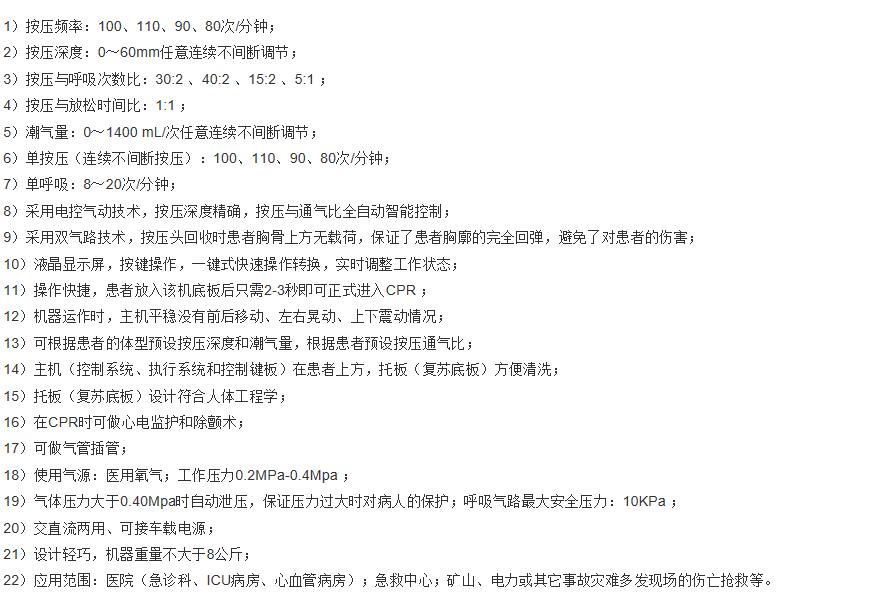 1）按压频率：100、110、90、80次/分钟；
2）按压深度：0～60mm任意连续不间断调节；
3）按压与呼吸次数比：30:2 、40:2 、15:2 、5:1 ；
4）按压与放松时间比：1:1 ；
5）潮气量：0～1400 mL/次任意连续不间断调节；
6）单按压（连续不间断按压）：100、110、90、80次/分钟；
7）单呼吸：8～20次/分钟；
8）采用电控气动技术，按压深度精确，按压与通气比全自动智能控制；
9）采用双气路技术，按压头回收时患者胸骨上方无载荷，保证了患者胸廓的完全回弹，避免了对患者的伤害；
10）液晶显示屏，按键操作，一键式快速操作转换，实时调整工作状态；
11）操作快捷，患者放入该机底板后只需2-3秒即可正式进入CPR ；
12）机器运作时，主机平稳没有前后移动、左右晃动、上下震动情况；
13）可根据患者的体型预设按压深度和潮气量，根据患者预设按压通气比；
14）主机（控制系统、执行系统和控制键板）在患者上方，托板（复苏底板）方便清洗；
15）托板（复苏底板）设计符合人体工程学；
16）在CPR时可做心电监护和除颤术；
17）可做气管插管；
18）使用气源：医用氧气；工作压力0.2MPa-0.4Mpa ；
19）气体压力大于0.40Mpa时自动泄压，保证压力过大时对病人的保护；呼吸气路最大安全压力：10KPa ；
20）交直流两用、可接车载电源；
21）设计轻巧，机器重量不大于8公斤；
22）应用范围：医院（急诊科、ICU病房、心血管病房）；急救中心；矿山、电力或其它事故灾难多发现场的伤亡抢救等。